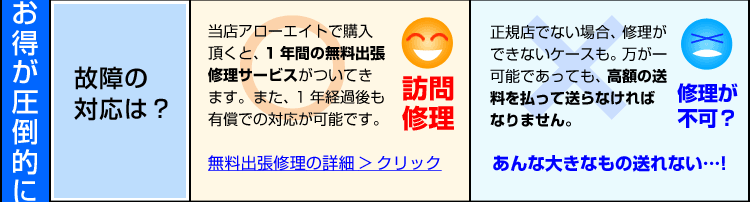 お得が圧倒的に

故障の対応は？

当店アローエイトで購入頂くと、１年間の無料出張修理サービスがついてきます。また、１年経過後も有償での対応が可能です。

訪問修理

無料出張修理の詳細 > クリック

正規店でない場合、修理ができないケースも。万が一可能であっても、高額の送料を払って送らなければなりません。

修理が不可？

あんな大きなもの送れない…!